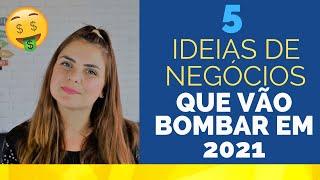 5
IDEIAS DE NEGÓCIOS
QUE VÃO BOMBAR EM 2021